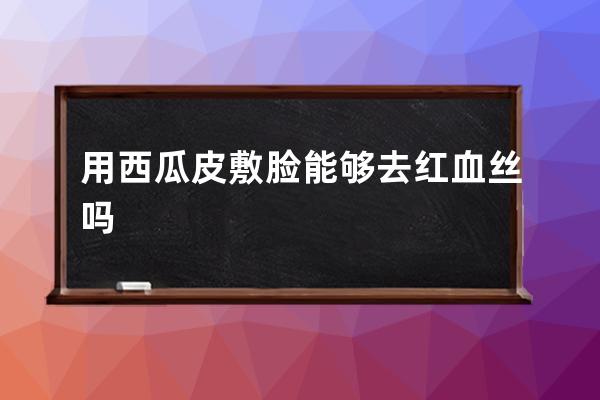 用西瓜皮敷脸能够去红血丝吗